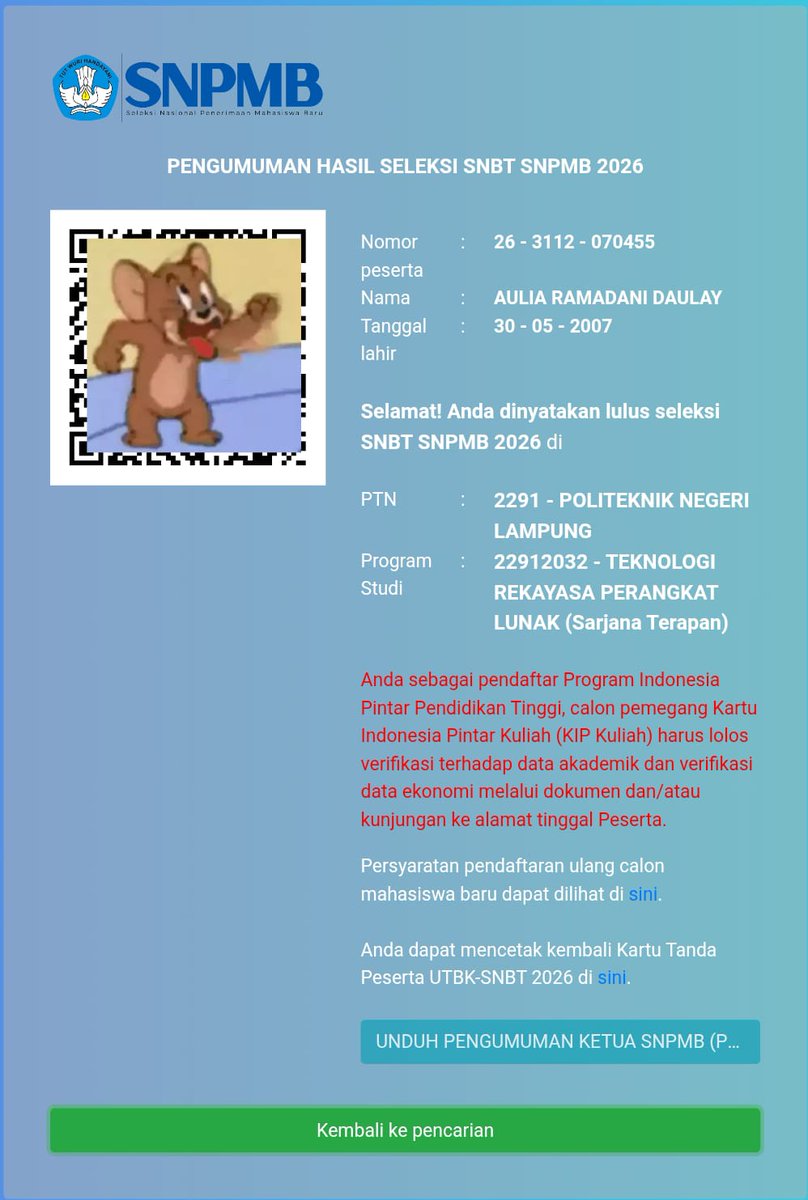 TUT WURI HANDAYANI

SNPMB
Seleksi Nasional Penerimaan Mahasiswa Baru

PENGUMUMAN HASIL SELEKSI SNBT SNPMB 2026

Nomor peserta : 26 - 3112 - 070455
Nama : AULIA RAMADANI DAULAY
Tanggal lahir : 30 - 05 - 2007

Selamat! Anda dinyatakan lulus seleksi SNBT SNPMB 2026 di

PTN : 2291 - POLITEKNIK NEGERI LAMPUNG
Program Studi : 22912032 - TEKNOLOGI REKAYASA PERANGKAT LUNAK (Sarjana Terapan)

Anda sebagai pendaftar Program Indonesia Pintar Pendidikan Tinggi, calon pemegang Kartu Indonesia Pintar Kuliah (KIP Kuliah) harus lolos verifikasi terhadap data akademik dan verifikasi data ekonomi melalui dokumen dan/atau kunjungan ke alamat tinggal Peserta.

Persyaratan pendaftaran ulang calon mahasiswa baru dapat dilihat di sini.

Anda dapat mencetak kembali Kartu Tanda Peserta UTBK-SNBT 2026 di sini.

UNDUH PENGUMUMAN KETUA SNPMB (P...

Kembali ke pencarian